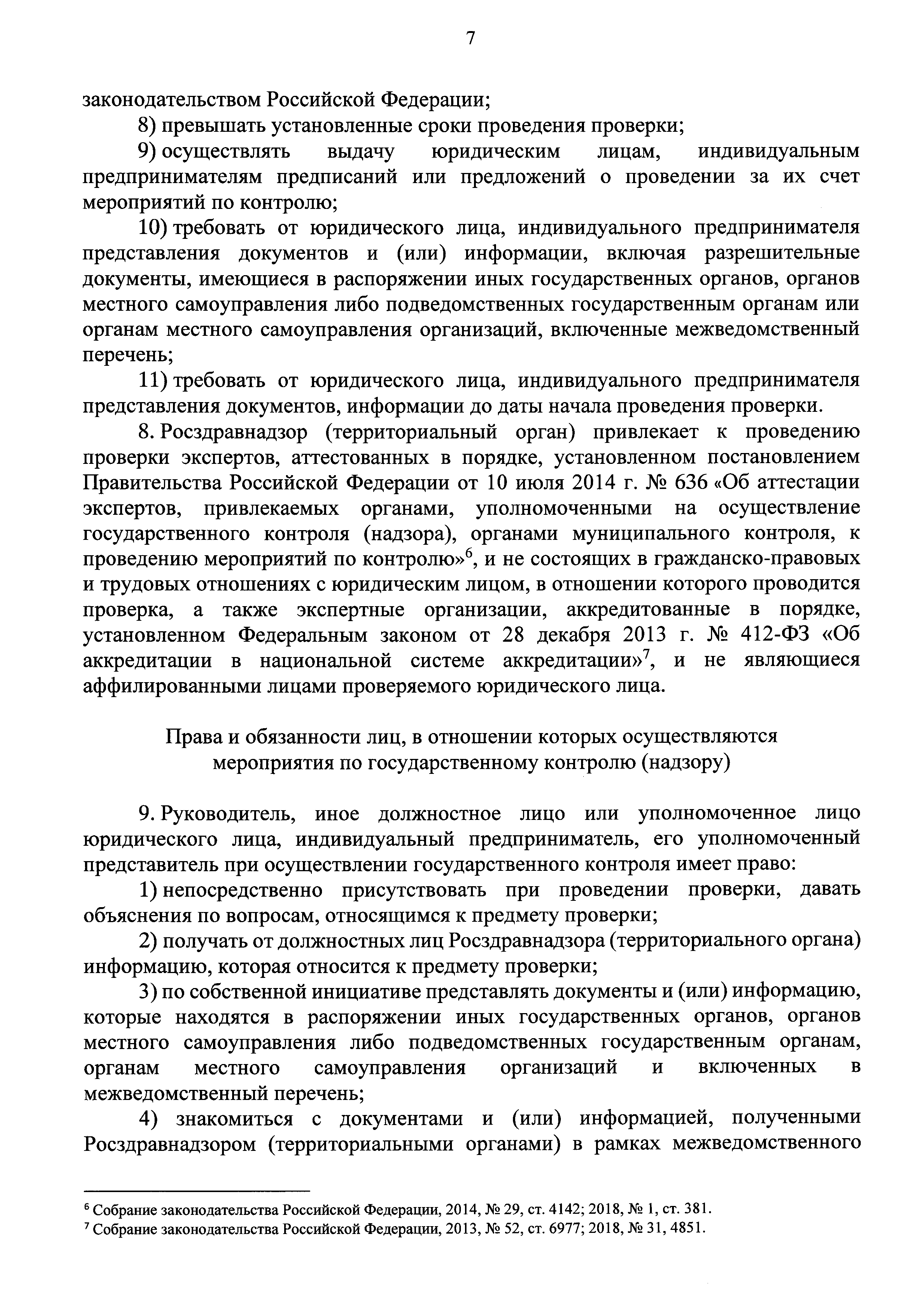 7

законодательством Российской Федерации;

8) превышать установленные сроки проведения проверки;

9) осуществлять выдачу юридическим лицам, индивидуальным предпринимателям предписаний или предложений о проведении за их счет мероприятий по контролю;

10) требовать от юридического лица, индивидуального предпринимателя представления документов и (или) информации, включая разрешительные документы, имеющиеся в распоряжении иных государственных органов, органов местного самоуправления либо подведомственных государственным органам или органам местного самоуправления организаций, включенные межведомственный перечень;

11) требовать от юридического лица, индивидуального предпринимателя представления документов, информации до даты начала проведения проверки.

8. Росздравнадзор (территориальный орган) привлекает к проведению проверки экспертов, аттестованных в порядке, установленном постановлением Правительства Российской Федерации от 10 июля 2014 г. № 636 «Об аттестации экспертов, привлекаемых органами, уполномоченными на осуществление государственного контроля (надзора), органами муниципального контроля, к проведению мероприятий по контролю»$^6$, и не состоящих в гражданско-правовых и трудовых отношениях с юридическим лицом, в отношении которого проводится проверка, а также экспертные организации, аккредитованные в порядке, установленном Федеральным законом от 28 декабря 2013 г. № 412-ФЗ «Об аккредитации в национальной системе аккредитации»$^7$, и не являющиеся аффилированными лицами проверяемого юридического лица.

Права и обязанности лиц, в отношении которых осуществляются мероприятия по государственному контролю (надзору)

9. Руководитель, иное должностное лицо или уполномоченное лицо юридического лица, индивидуальный предприниматель, его уполномоченный представитель при осуществлении государственного контроля имеет право:

1) непосредственно присутствовать при проведении проверки, давать объяснения по вопросам, относящимся к предмету проверки;

2) получать от должностных лиц Росздравнадзора (территориального органа) информацию, которая относится к предмету проверки;

3) по собственной инициативе представлять документы и (или) информацию, которые находятся в распоряжении иных государственных органов, органов местного самоуправления либо подведомственных государственным органам, органам местного самоуправления организаций и включенных в межведомственный перечень;

4) знакомиться с документами и (или) информацией, полученными Росздравнадзором (территориальными органами) в рамках межведомственного

$^6$ Собрание законодательства Российской Федерации, 2014, № 29, ст. 4142; 2018, № 1, ст. 381.
$^7$ Собрание законодательства Российской Федерации, 2013, № 52, ст. 6977; 2018, № 31, 4851.